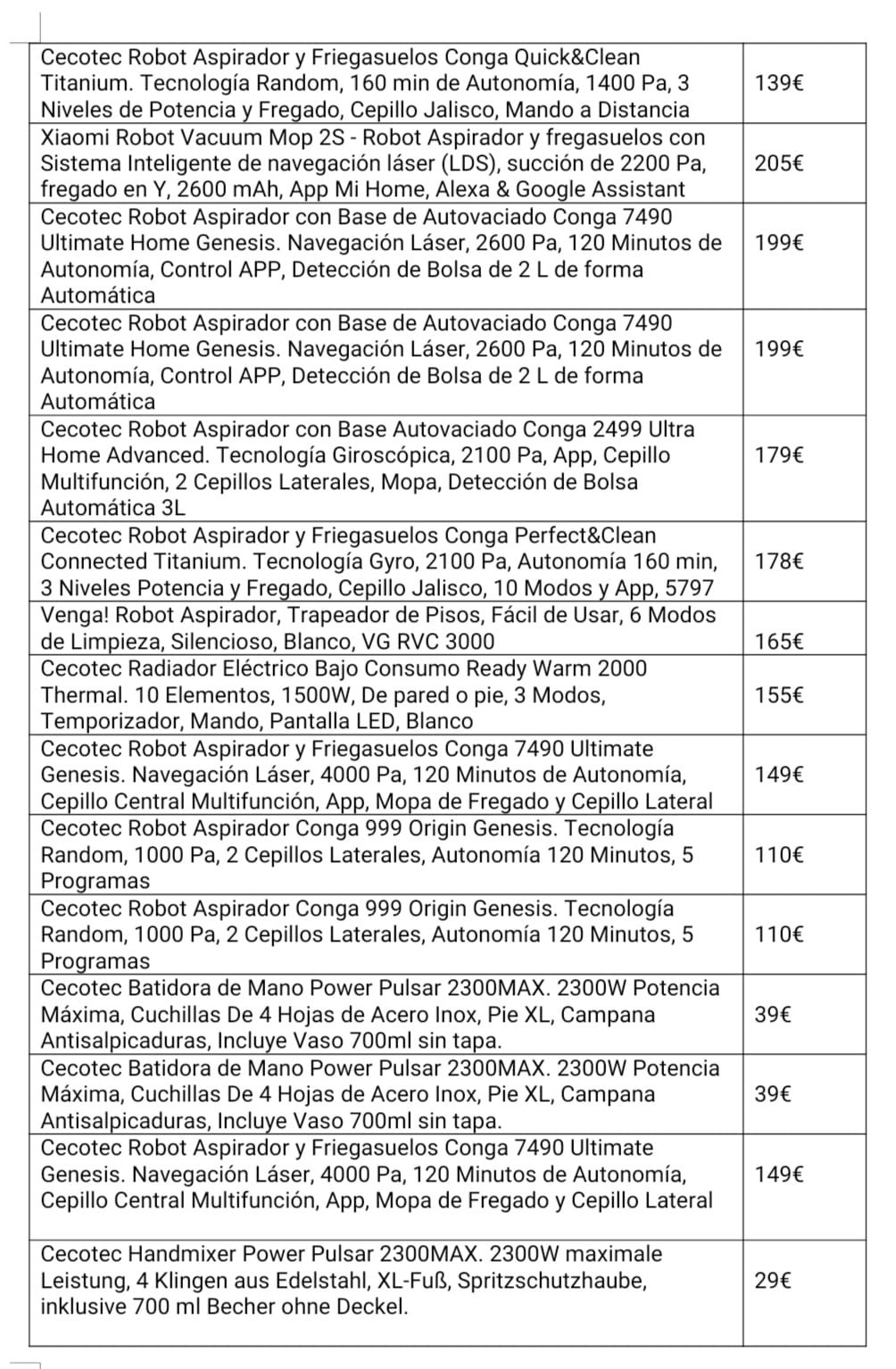 | | |
|---|---|
| Cecotec Robot Aspirador y Friegasuelos Conga Quick&Clean Titanium. Tecnología Random, 160 min de Autonomía, 1400 Pa, 3 Niveles de Potencia y Fregado, Cepillo Jalisco, Mando a Distancia | 139€ |
| Xiaomi Robot Vacuum Mop 2S - Robot Aspirador y fregasuelos con Sistema Inteligente de navegación láser (LDS), succión de 2200 Pa, fregado en Y, 2600 mAh, App Mi Home, Alexa & Google Assistant | 205€ |
| Cecotec Robot Aspirador con Base de Autovaciado Conga 7490 Ultimate Home Genesis. Navegación Láser, 2600 Pa, 120 Minutos de Autonomía, Control APP, Detección de Bolsa de 2 L de forma Automática | 199€ |
| Cecotec Robot Aspirador con Base de Autovaciado Conga 7490 Ultimate Home Genesis. Navegación Láser, 2600 Pa, 120 Minutos de Autonomía, Control APP, Detección de Bolsa de 2 L de forma Automática | 199€ |
| Cecotec Robot Aspirador con Base Autovaciado Conga 2499 Ultra Home Advanced. Tecnología Giroscópica, 2100 Pa, App, Cepillo Multifunción, 2 Cepillos Laterales, Mopa, Detección de Bolsa Automática 3L | 179€ |
| Cecotec Robot Aspirador y Friegasuelos Conga Perfect&Clean Connected Titanium. Tecnología Gyro, 2100 Pa, Autonomía 160 min, 3 Niveles Potencia y Fregado, Cepillo Jalisco, 10 Modos y App, 5797 | 178€ |
| Venga! Robot Aspirador, Trapeador de Pisos, Fácil de Usar, 6 Modos de Limpieza, Silencioso, Blanco, VG RVC 3000 | 165€ |
| Cecotec Radiador Eléctrico Bajo Consumo Ready Warm 2000 Thermal. 10 Elementos, 1500W, De pared o pie, 3 Modos, Temporizador, Mando, Pantalla LED, Blanco | 155€ |
| Cecotec Robot Aspirador y Friegasuelos Conga 7490 Ultimate Genesis. Navegación Láser, 4000 Pa, 120 Minutos de Autonomía, Cepillo Central Multifunción, App, Mopa de Fregado y Cepillo Lateral | 149€ |
| Cecotec Robot Aspirador Conga 999 Origin Genesis. Tecnología Random, 1000 Pa, 2 Cepillos Laterales, Autonomía 120 Minutos, 5 Programas | 110€ |
| Cecotec Robot Aspirador Conga 999 Origin Genesis. Tecnología Random, 1000 Pa, 2 Cepillos Laterales, Autonomía 120 Minutos, 5 Programas | 110€ |
| Cecotec Batidora de Mano Power Pulsar 2300MAX. 2300W Potencia Máxima, Cuchillas De 4 Hojas de Acero Inox, Pie XL, Campana Antisalpicaduras, Incluye Vaso 700ml sin tapa. | 39€ |
| Cecotec Batidora de Mano Power Pulsar 2300MAX. 2300W Potencia Máxima, Cuchillas De 4 Hojas de Acero Inox, Pie XL, Campana Antisalpicaduras, Incluye Vaso 700ml sin tapa. | 39€ |
| Cecotec Robot Aspirador y Friegasuelos Conga 7490 Ultimate Genesis. Navegación Láser, 4000 Pa, 120 Minutos de Autonomía, Cepillo Central Multifunción, App, Mopa de Fregado y Cepillo Lateral | 149€ |
| Cecotec Handmixer Power Pulsar 2300MAX. 2300W maximale Leistung, 4 Klingen aus Edelstahl, XL-Fuß, Spritzschutzhaube, inklusive 700 ml Becher ohne Deckel. | 29€ |